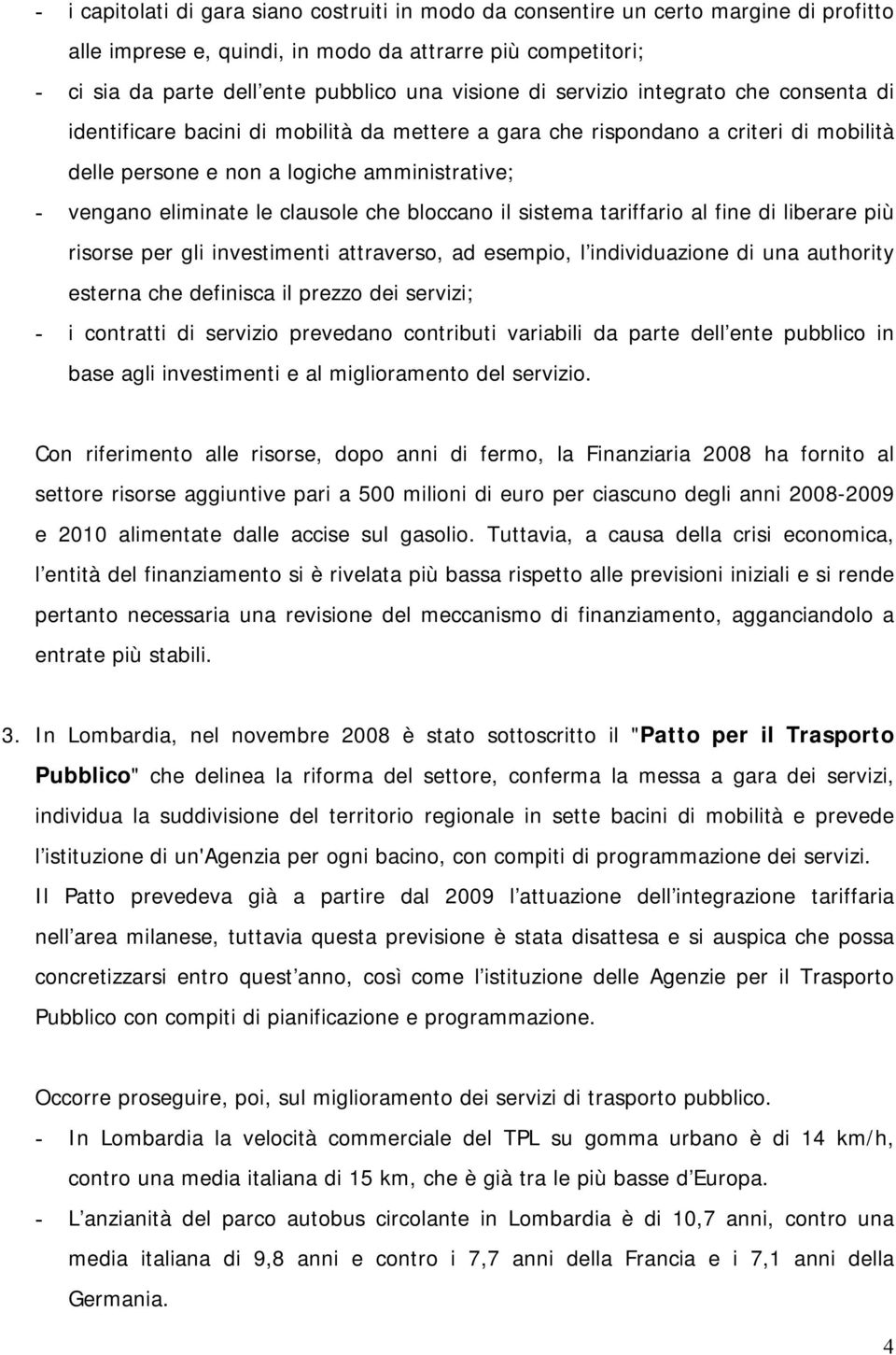 - i capitolati di gara siano costruiti in modo da consentire un certo margine di profitto alle imprese e, quindi, in modo da attrarre più competitori;
- ci sia da parte dell ente pubblico una visione di servizio integrato che consenta di identificare bacini di mobilità da mettere a gara che rispondano a criteri di mobilità delle persone e non a logiche amministrative;
- vengano eliminate le clausole che bloccano il sistema tariffario al fine di liberare più risorse per gli investimenti attraverso, ad esempio, l individuazione di una authority esterna che definisca il prezzo dei servizi;
- i contratti di servizio prevedano contributi variabili da parte dell ente pubblico in base agli investimenti e al miglioramento del servizio.

Con riferimento alle risorse, dopo anni di fermo, la Finanziaria 2008 ha fornito al settore risorse aggiuntive pari a 500 milioni di euro per ciascuno degli anni 2008-2009 e 2010 alimentate dalle accise sul gasolio. Tuttavia, a causa della crisi economica, l entità del finanziamento si è rivelata più bassa rispetto alle previsioni iniziali e si rende pertanto necessaria una revisione del meccanismo di finanziamento, agganciandolo a entrate più stabili.

3. In Lombardia, nel novembre 2008 è stato sottoscritto il "Patto per il Trasporto Pubblico" che delinea la riforma del settore, conferma la messa a gara dei servizi, individua la suddivisione del territorio regionale in sette bacini di mobilità e prevede l istituzione di un'Agenzia per ogni bacino, con compiti di programmazione dei servizi.
Il Patto prevedeva già a partire dal 2009 l attuazione dell integrazione tariffaria nell area milanese, tuttavia questa previsione è stata disattesa e si auspica che possa concretizzarsi entro quest anno, così come l istituzione delle Agenzie per il Trasporto Pubblico con compiti di pianificazione e programmazione.

Occorre proseguire, poi, sul miglioramento dei servizi di trasporto pubblico.
- In Lombardia la velocità commerciale del TPL su gomma urbano è di 14 km/h, contro una media italiana di 15 km, che è già tra le più basse d Europa.
- L anzianità del parco autobus circolante in Lombardia è di 10,7 anni, contro una media italiana di 9,8 anni e contro i 7,7 anni della Francia e i 7,1 anni della Germania.

4